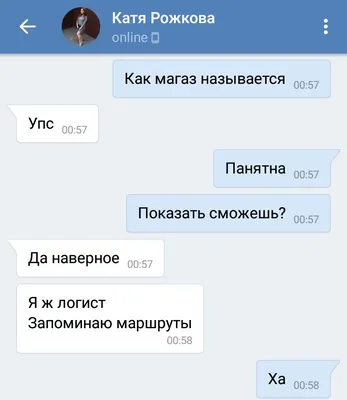 Катя Рожкова
online

Как магаз называется 00:57

Упс 00:57

Панятна 00:57

Показать сможешь? 00:57

Да наверное 00:57

Я ж логист
Запоминаю маршруты
00:58

Ха 00:58